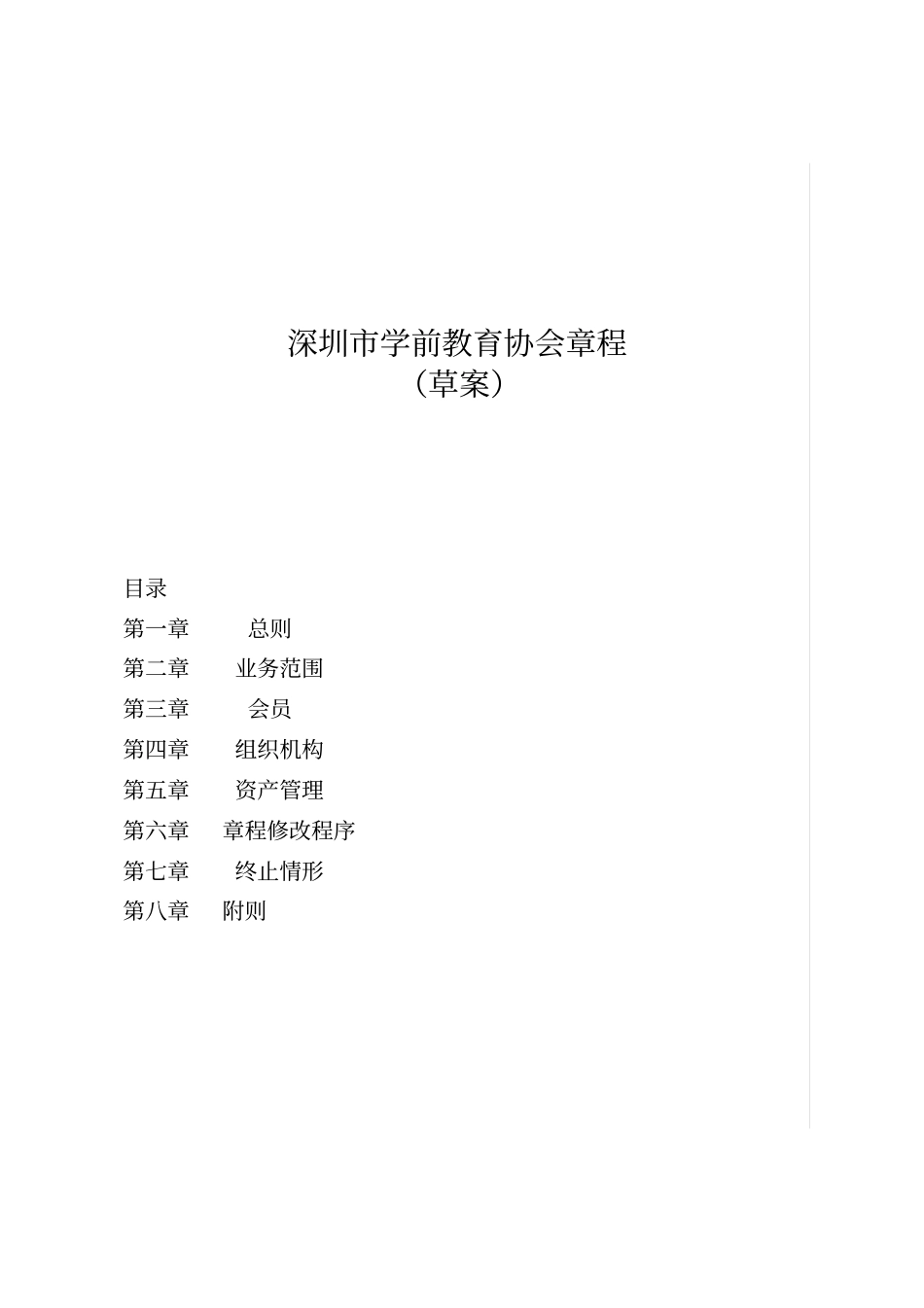 深圳市学前教育协会章程
（草案）

目录
第一章 总则
第二章 业务范围
第三章 会员
第四章 组织机构
第五章 资产管理
第六章 章程修改程序
第七章 终止情形
第八章 附则